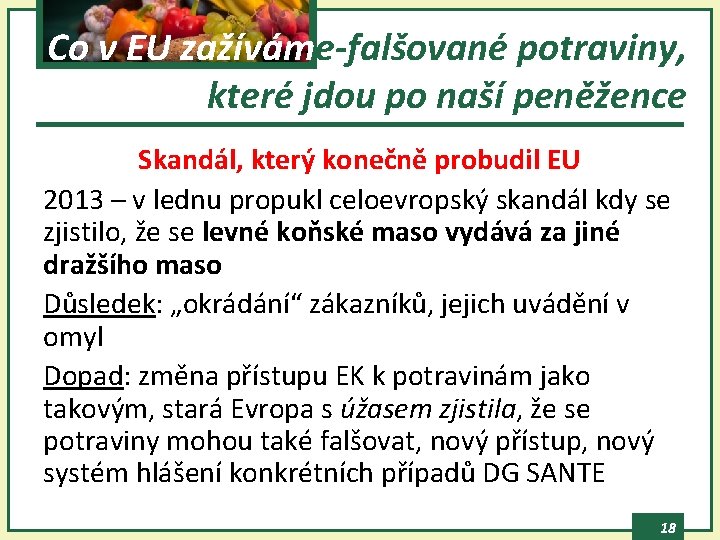 Co v EU zažíváme-falšované potraviny, které jdou po naší peněžence

Skandál, který konečně probudil EU

2013 – v lednu propukl celoevropský skandál kdy se zjistilo, že se levné koňské maso vydává za jiné dražšího maso

Důsledek: „okrádání“ zákazníků, jejich uvádění v omyl

Dopad: změna přístupu EK k potravinám jako takovým, stará Evropa s úžasem zjistila, že se potraviny mohou také falšovat, nový přístup, nový systém hlášení konkrétních případů DG SANTE

18